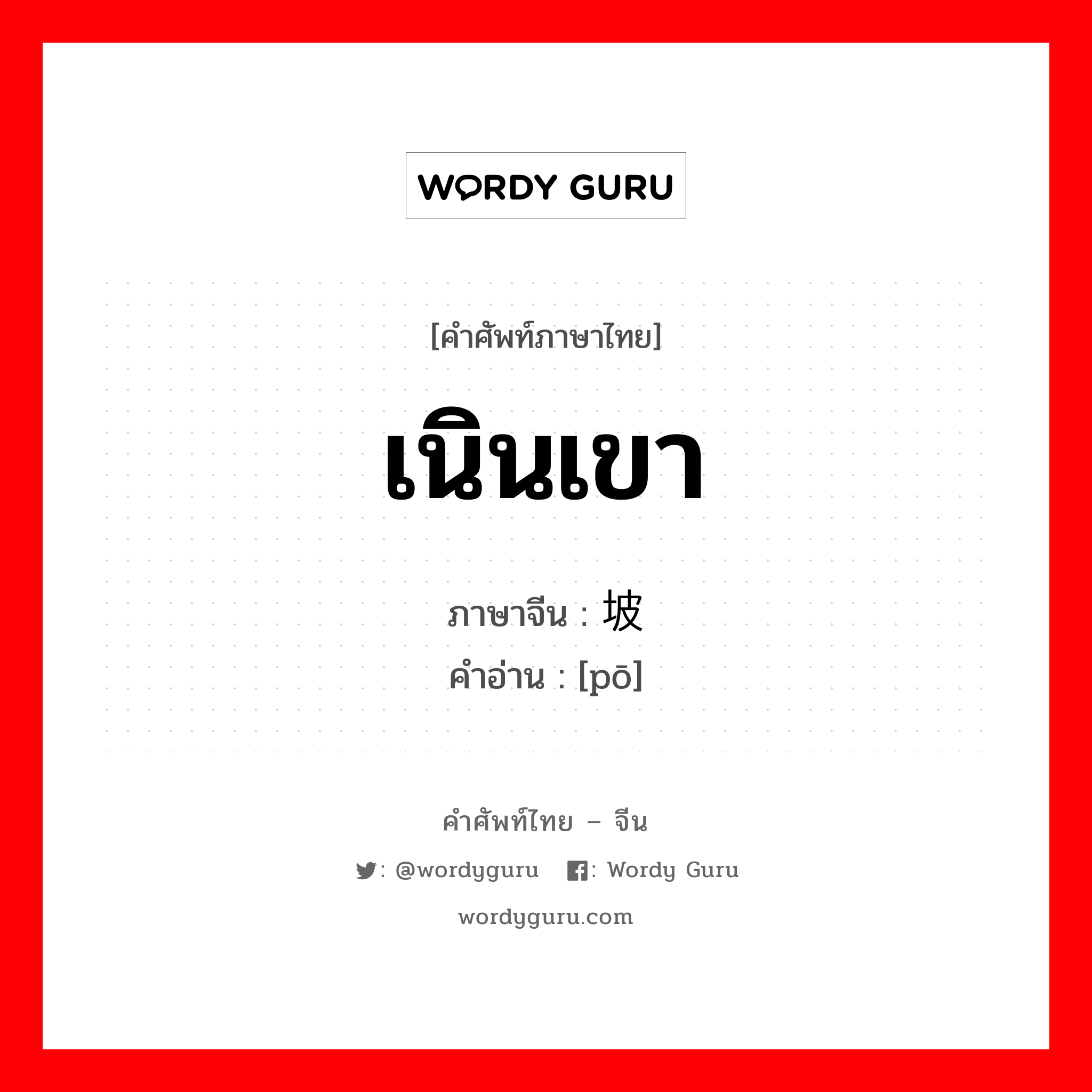 WORDY GURU

[คำศัพท์ภาษาไทย]

เนินเขา

ภาษาจีน : 坡
คำอ่าน : [pō]

คำศัพท์ไทย – จีน

: @wordyguru : Wordy Guru

wordyguru.com